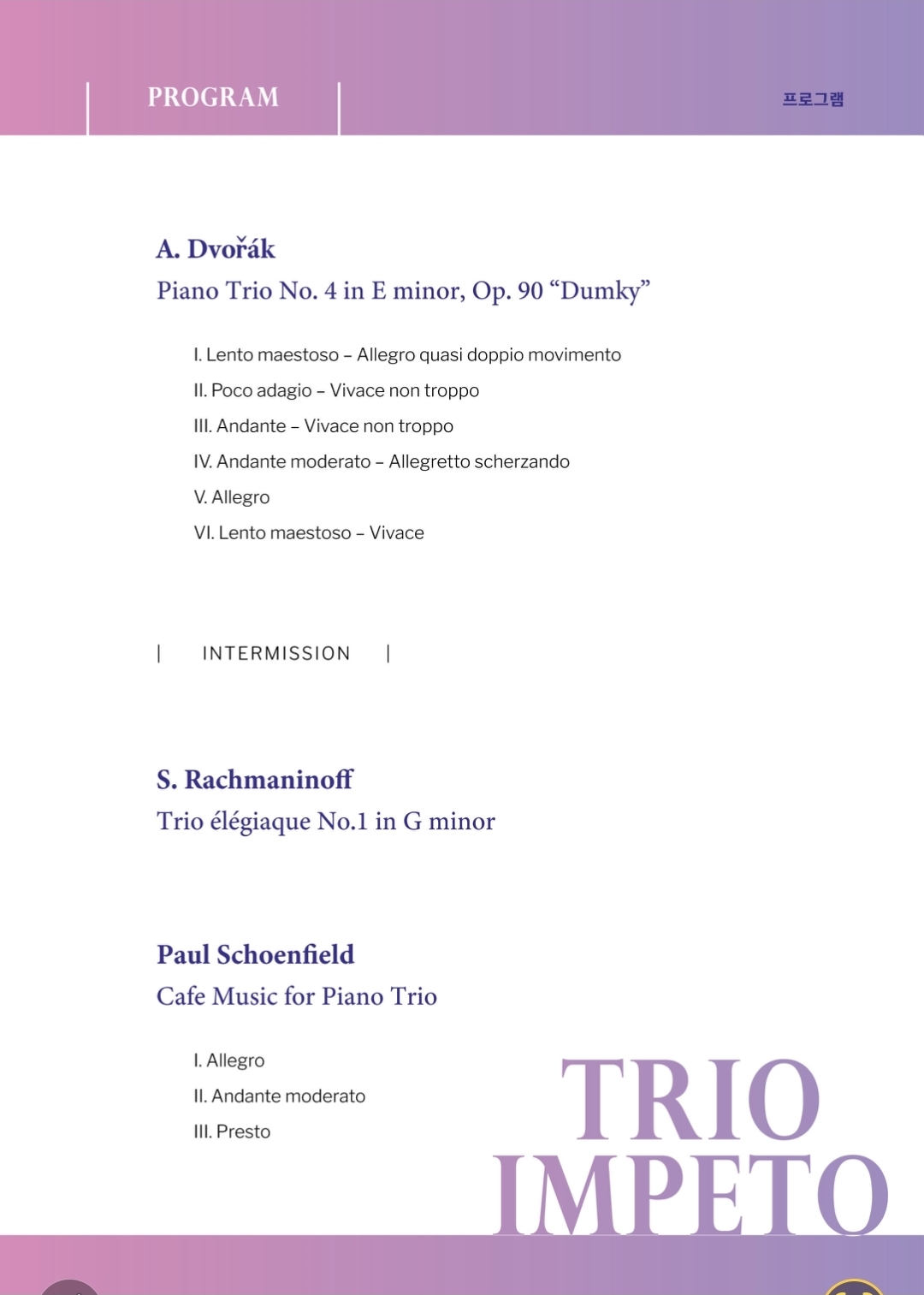 PROGRAM

프로그램

A. Dvořák

Piano Trio No. 4 in E minor, Op. 90 "Dumky"

I. Lento maestoso – Allegro quasi doppio movimento

II. Poco adagio – Vivace non troppo

III. Andante – Vivace non troppo

IV. Andante moderato – Allegretto scherzando

V. Allegro

VI. Lento maestoso – Vivace

| INTERMISSION |

S. Rachmaninoff

Trio élégiaque No.1 in G minor

Paul Schoenfield

Cafe Music for Piano Trio

I. Allegro

II. Andante moderato

III. Presto

TRIO
IMPETO